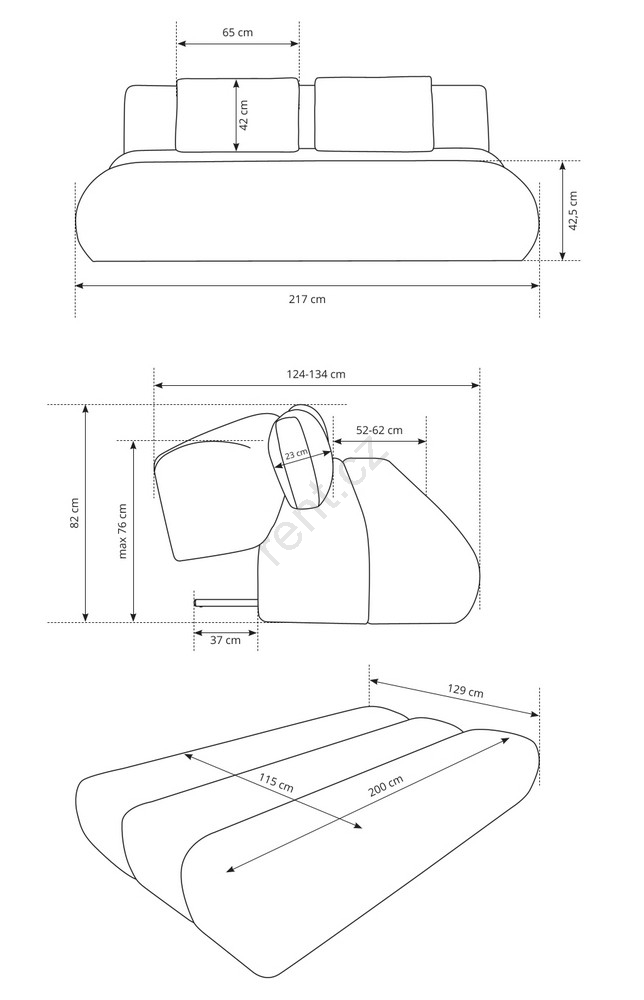 65 cm
42 cm
42,5 cm
217 cm
124-134 cm
52-62 cm
23 cm
82 cm
max 76 cm
37 cm
rent.cz
129 cm
115 cm
200 cm